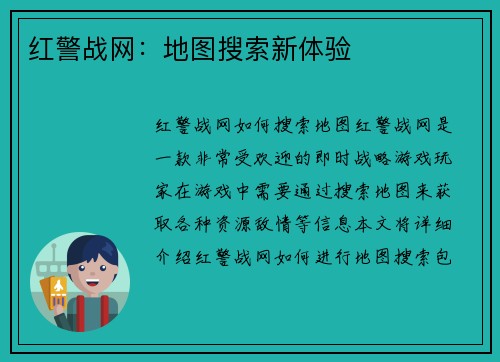 红警战网：地图搜索新体验

红警战网如何搜索地图红警战网是一款非常受欢迎的即时战略游戏玩家在游戏中需要通过搜索地图来获取各种资源敌情等信息本文将详细介绍红警战网如何进行地图搜索包